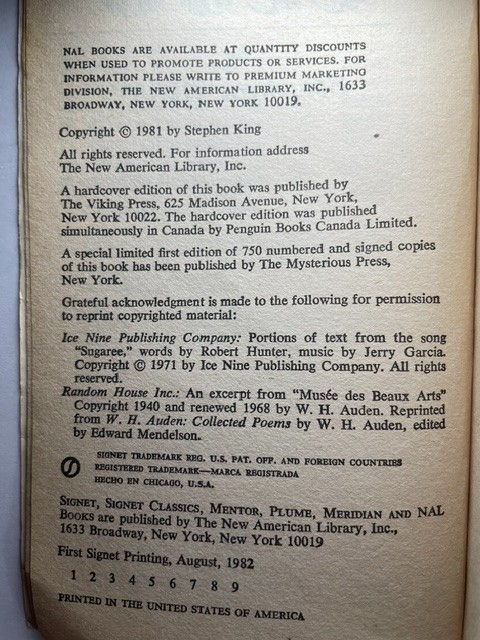 NAL BOOKS ARE AVAILABLE AT QUANTITY DISCOUNTS WHEN USED TO PROMOTE PRODUCTS OR SERVICES. FOR INFORMATION PLEASE WRITE TO PREMIUM MARKETING DIVISION, THE NEW AMERICAN LIBRARY, INC., 1633 BROADWAY, NEW YORK, NEW YORK 10019.

Copyright © 1981 by Stephen King

All rights reserved. For information address The New American Library, Inc.

A hardcover edition of this book was published by The Viking Press, 625 Madison Avenue, New York, New York 10022. The hardcover edition was published simultaneously in Canada by Penguin Books Canada Limited.

A special limited first edition of 750 numbered and signed copies of this book has been published by The Mysterious Press, New York.

Grateful acknowledgment is made to the following for permission to reprint copyrighted material:

Ice Nine Publishing Company: Portions of text from the song "Sugaree," words by Robert Hunter, music by Jerry Garcia. Copyright © 1971 by Ice Nine Publishing Company. All rights reserved.

Random House Inc.: An excerpt from "Musée des Beaux Arts" Copyright 1940 and renewed 1968 by W. H. Auden. Reprinted from W. H. Auden: Collected Poems by W. H. Auden, edited by Edward Mendelson.

SIGNET TRADEMARK REG. U.S. PAT. OFF. AND FOREIGN COUNTRIES
REGISTERED TRADEMARK—MARCA REGISTRADA
HECHO EN CHICAGO, U.S.A.

SIGNET, SIGNET CLASSICS, MENTOR, PLUME, MERIDIAN AND NAL BOOKS are published by The New American Library, Inc., 1633 Broadway, New York, New York 10019

First Signet Printing, August, 1982

1 2 3 4 5 6 7 8 9

PRINTED IN THE UNITED STATES OF AMERICA